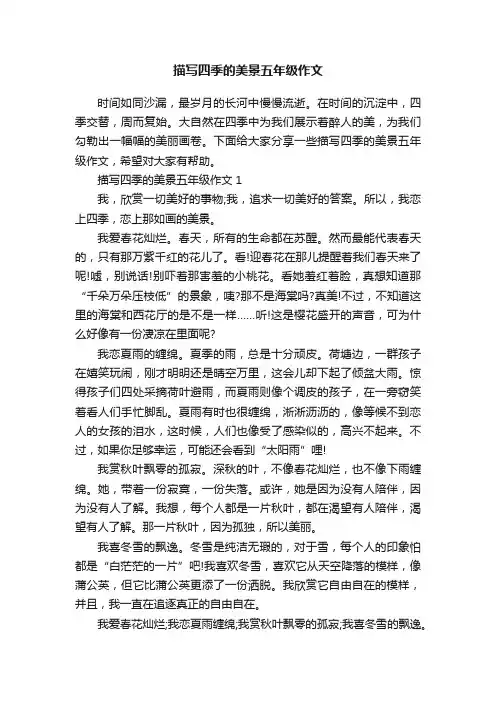 描写四季的美景五年级作文

时间如同沙漏，最岁月的长河中慢慢流逝。在时间的沉淀中，四季交替，周而复始。大自然在四季中为我们展示着醉人的美，为我们勾勒出一幅幅的美丽画卷。下面给大家分享一些描写四季的美景五年级作文，希望对大家有帮助。

描写四季的美景五年级作文 1

我，欣赏一切美好的事物;我，追求一切美好的答案。所以，我恋上四季，恋上那如画的美景。

我爱春花灿烂。春天，所有的生命都在苏醒。然而最能代表春天的，只有那万紫千红的花儿了。看!迎春花在那儿提醒着我们春天来了呢!嘘，别说话!别吓着那害羞的小桃花。看她羞红着脸，真想知道那“千朵万朵压枝低”的景象，咦?那不是海棠吗?真美!不过，不知道这里的海棠和西花厅的是不是一样……听!这是樱花盛开的声音，可为什么好像有一份凄凉在里面呢?

我恋夏雨的缠绵。夏季的雨，总是十分顽皮。荷塘边，一群孩子在嬉笑玩闹，刚才明明还是晴空万里，这会儿却下起了倾盆大雨。惊得孩子们四处采摘荷叶避雨，而夏雨则像个调皮的孩子，在一旁窃笑着看人们手忙脚乱。夏雨有时也很缠绵，淅淅沥沥的，像等候不到恋人的女孩的泪水，这时候，人们也像受了感染似的，高兴不起来。不过，如果你足够幸运，可能还会看到“太阳雨”哩!

我赏秋叶飘零的孤寂。深秋的叶，不像春花灿烂，也不像下雨缠绵。她，带着一份寂寞，一份失落。或许，她是因为没有人陪伴，因为没有人了解。我想，每个人都是一片秋叶，都在渴望有人陪伴，渴望有人了解。那一片秋叶，因为孤独，所以美丽。

我喜冬雪的飘逸。冬雪是纯洁无瑕的，对于雪，每个人的印象怕都是“白茫茫的一片”吧!我喜欢冬雪，喜欢它从天空降落的模样，像蒲公英，但它比蒲公英更添了一份洒脱。我欣赏它自由自在的模样，并且，我一直在追逐真正的自由自在。

我爱春花灿烂;我恋夏雨缠绵;我赏秋叶飘零的孤寂;我喜冬雪的飘逸。